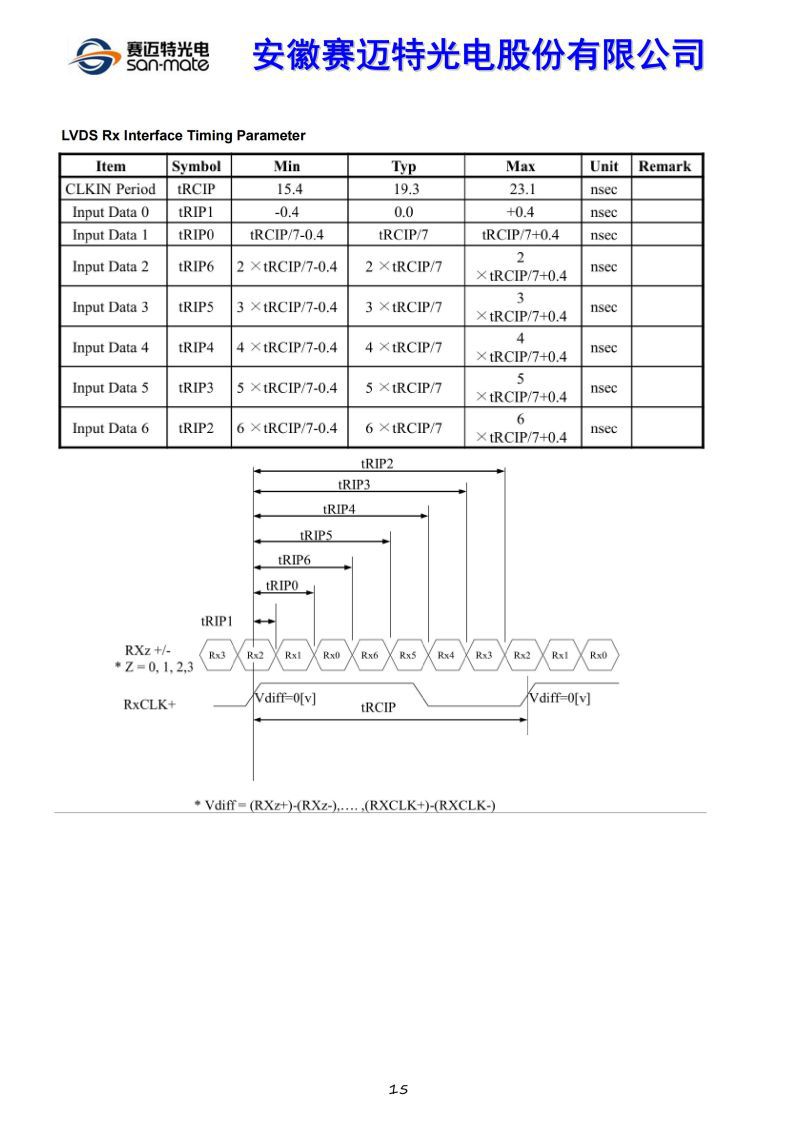 赛迈特光电 san-mate 安徽赛迈特光电股份有限公司

LVDS Rx Interface Timing Parameter

| Item | Symbol | Min | Typ | Max | Unit | Remark |
|---|---|---|---|---|---|---|
| CLKIN Period | tRCIP | 15.4 | 19.3 | 23.1 | nsec | |
| Input Data 0 | tRIP1 | -0.4 | 0.0 | +0.4 | nsec | |
| Input Data 1 | tRIP0 | tRCIP/7-0.4 | tRCIP/7 | tRCIP/7+0.4 | nsec | |
| Input Data 2 | tRIP6 | 2 ×tRCIP/7-0.4 | 2 ×tRCIP/7 | 2 ×tRCIP/7+0.4 | nsec | |
| Input Data 3 | tRIP5 | 3 ×tRCIP/7-0.4 | 3 ×tRCIP/7 | 3 ×tRCIP/7+0.4 | nsec | |
| Input Data 4 | tRIP4 | 4 ×tRCIP/7-0.4 | 4 ×tRCIP/7 | 4 ×tRCIP/7+0.4 | nsec | |
| Input Data 5 | tRIP3 | 5 ×tRCIP/7-0.4 | 5 ×tRCIP/7 | 5 ×tRCIP/7+0.4 | nsec | |
| Input Data 6 | tRIP2 | 6 ×tRCIP/7-0.4 | 6 ×tRCIP/7 | 6 ×tRCIP/7+0.4 | nsec | |

tRIP2
tRIP3
tRIP4
tRIP5
tRIP6
tRIP0
tRIP1
RXz +/-
* Z = 0, 1, 2,3
Rx3 Rx2 Rx1 Rx0 Rx6 Rx5 Rx4 Rx3 Rx2 Rx1 Rx0
RxCLK+
Vdiff=0[v]
tRCIP
Vdiff=0[v]

* Vdiff = (RXz+)-(RXz-),…. ,(RXCLK+)-(RXCLK-)

15